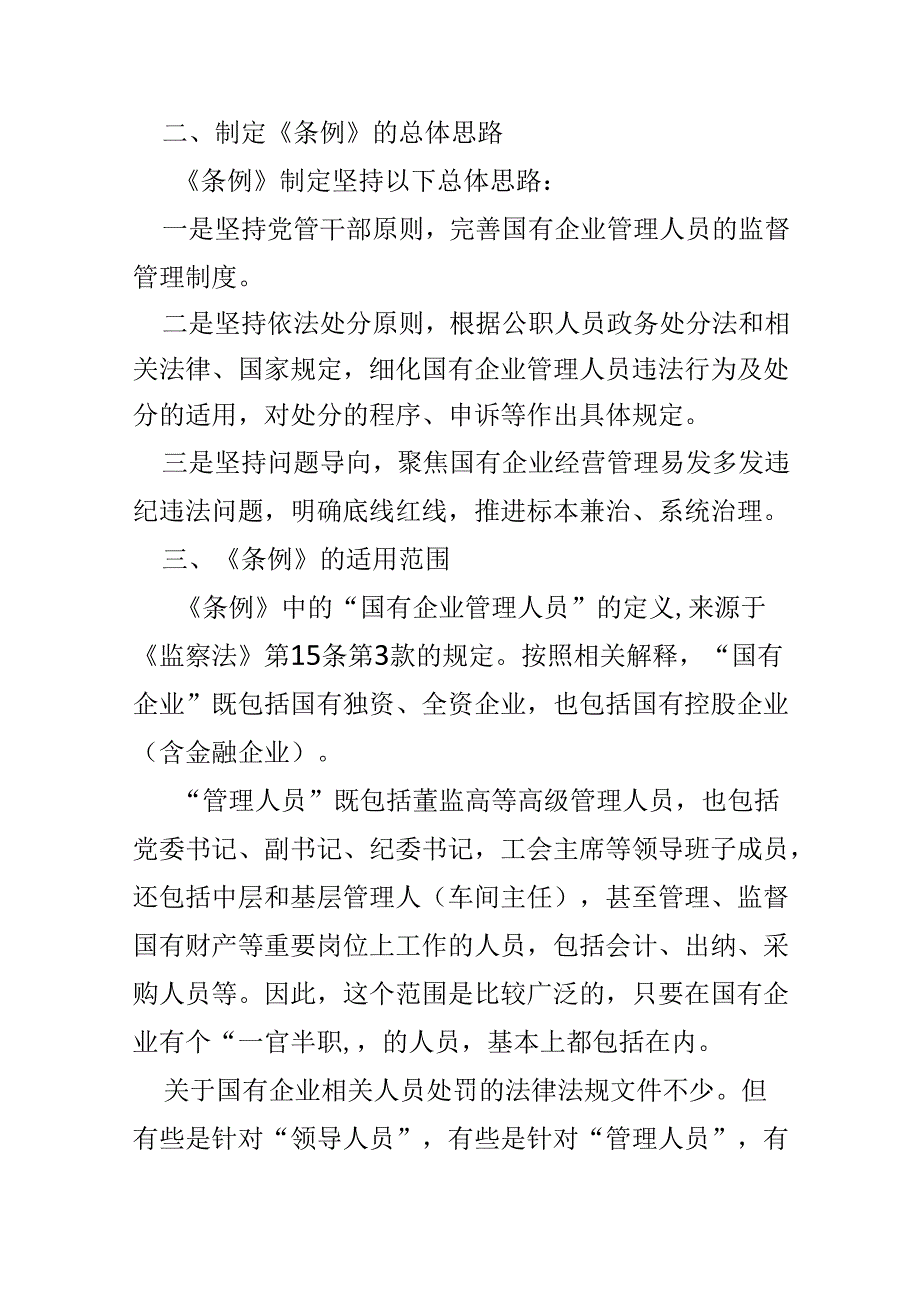 二、制定《条例》的总体思路

《条例》制定坚持以下总体思路：

一是坚持党管干部原则，完善国有企业管理人员的监督管理制度。

二是坚持依法处分原则，根据公职人员政务处分法和相关法律、国家规定，细化国有企业管理人员违法行为及处分的适用，对处分的程序、申诉等作出具体规定。

三是坚持问题导向，聚焦国有企业经营管理易发多发违纪违法问题，明确底线红线，推进标本兼治、系统治理。

三、《条例》的适用范围

《条例》中的“国有企业管理人员”的定义,来源于《监察法》第15条第3款的规定。按照相关解释，“国有企业”既包括国有独资、全资企业，也包括国有控股企业（含金融企业）。

“管理人员”既包括董监高等高级管理人员，也包括党委书记、副书记、纪委书记，工会主席等领导班子成员，还包括中层和基层管理人（车间主任），甚至管理、监督国有财产等重要岗位上工作的人员，包括会计、出纳、采购人员等。因此，这个范围是比较广泛的，只要在国有企业有个“一官半职,，的人员，基本上都包括在内。

关于国有企业相关人员处罚的法律法规文件不少。但有些是针对“领导人员”，有些是针对“管理人员”，有